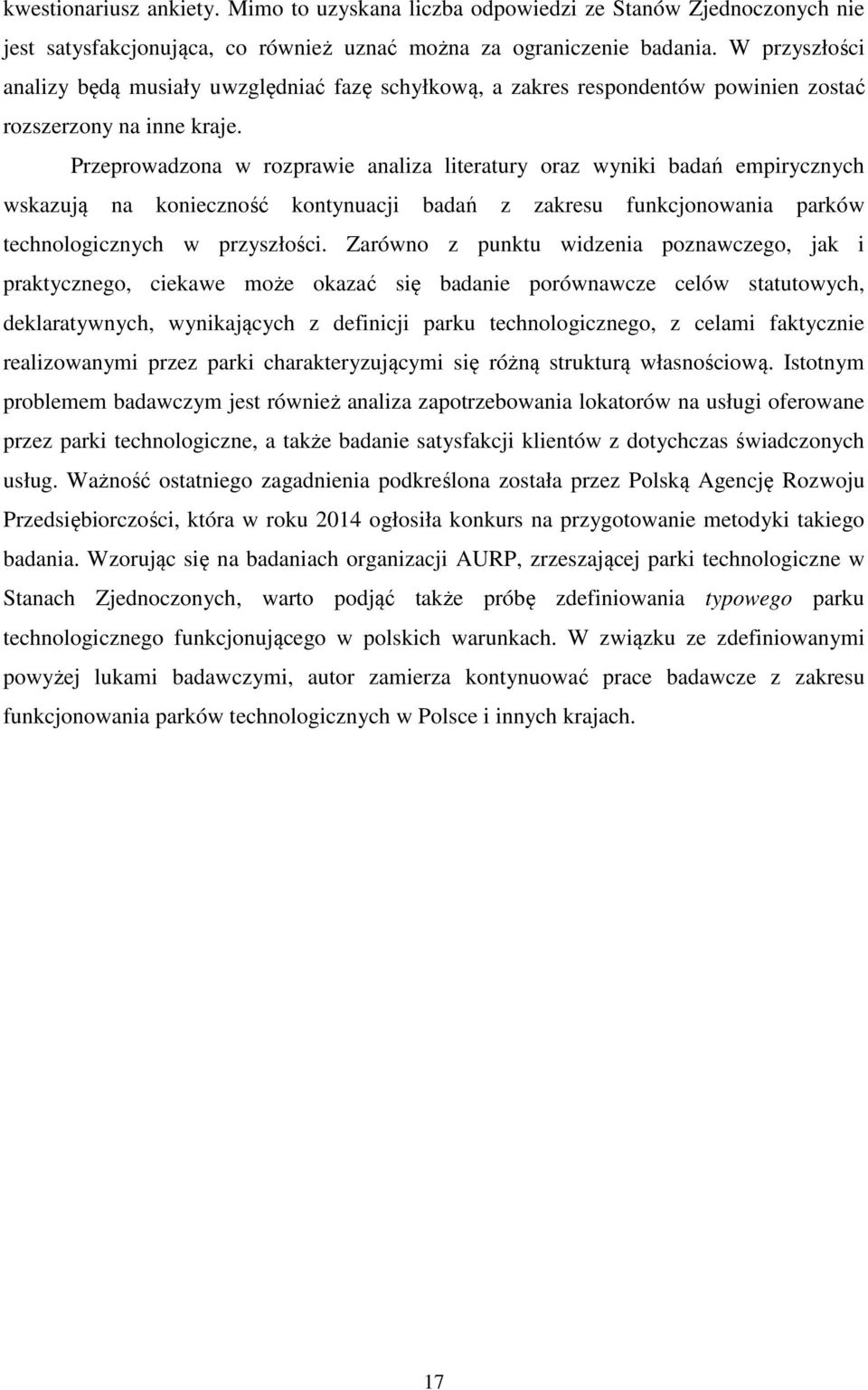 kwestionariusz ankiety. Mimo to uzyskana liczba odpowiedzi ze Stanów Zjednoczonych nie jest satysfakcjonująca, co również uznać można za ograniczenie badania. W przyszłości analizy będą musiały uwzględniać fazę schyłkową, a zakres respondentów powinien zostać rozszerzony na inne kraje.

Przeprowadzona w rozprawie analiza literatury oraz wyniki badań empirycznych wskazują na konieczność kontynuacji badań z zakresu funkcjonowania parków technologicznych w przyszłości. Zarówno z punktu widzenia poznawczego, jak i praktycznego, ciekawe może okazać się badanie porównawcze celów statutowych, deklaratywnych, wynikających z definicji parku technologicznego, z celami faktycznie realizowanymi przez parki charakteryzującymi się różną strukturą własnościową. Istotnym problemem badawczym jest również analiza zapotrzebowania lokatorów na usługi oferowane przez parki technologiczne, a także badanie satysfakcji klientów z dotychczas świadczonych usług. Ważność ostatniego zagadnienia podkreślona została przez Polską Agencję Rozwoju Przedsiębiorczości, która w roku 2014 ogłosiła konkurs na przygotowanie metodyki takiego badania. Wzorując się na badaniach organizacji AURP, zrzeszającej parki technologiczne w Stanach Zjednoczonych, warto podjąć także próbę zdefiniowania typowego parku technologicznego funkcjonującego w polskich warunkach. W związku ze zdefiniowanymi powyżej lukami badawczymi, autor zamierza kontynuować prace badawcze z zakresu funkcjonowania parków technologicznych w Polsce i innych krajach.

17